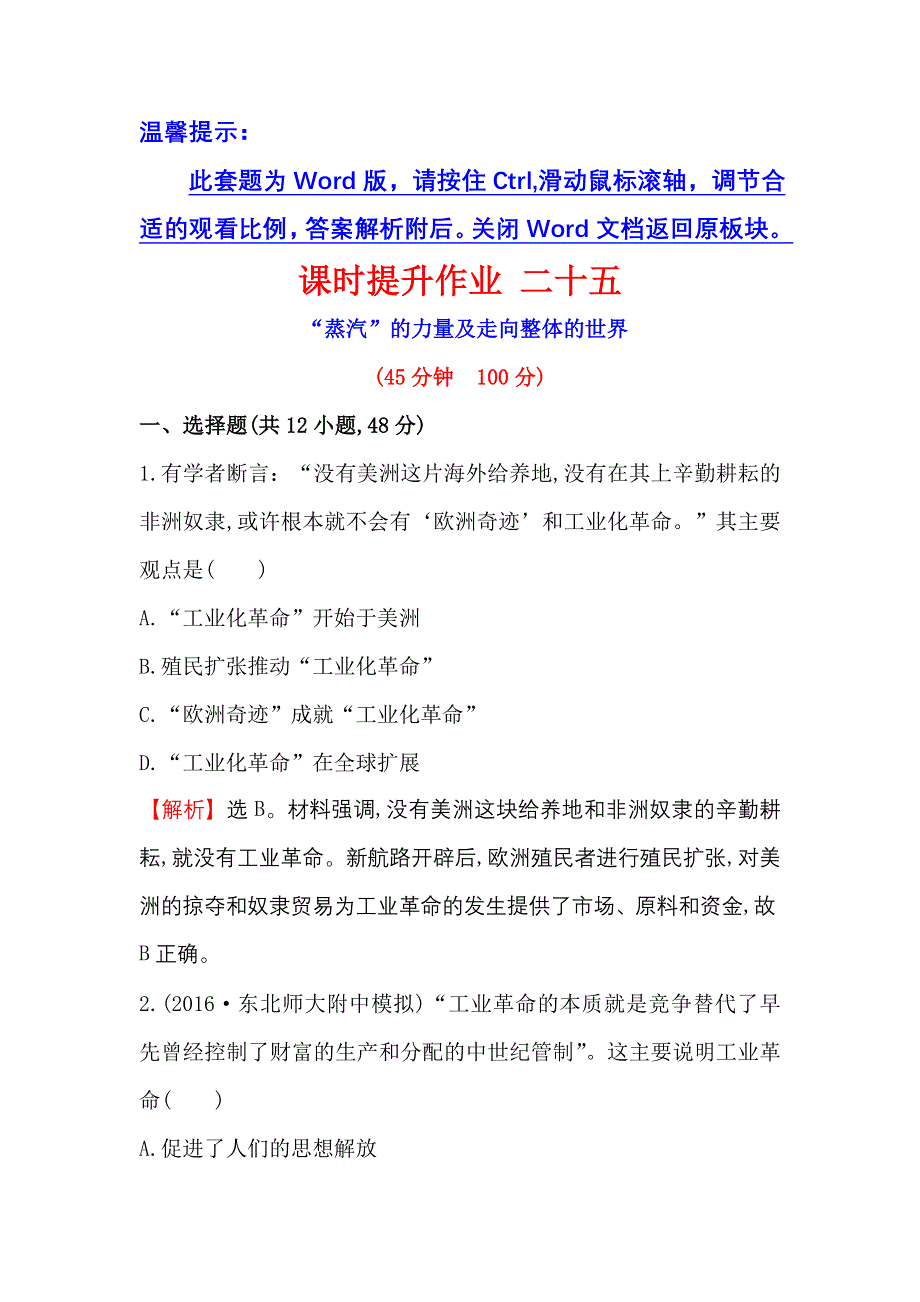 温馨提示：

此套题为 Word 版，请按住 Ctrl,滑动鼠标滚轴，调节合适的观看比例，答案解析附后。关闭 Word 文档返回原板块。

课时提升作业 二十五

“蒸汽”的力量及走向整体的世界

(45 分钟 100 分)

一、选择题(共 12 小题,48 分)

1.有学者断言：“没有美洲这片海外给养地,没有在其上辛勤耕耘的非洲奴隶,或许根本就不会有‘欧洲奇迹’和工业化革命。”其主要观点是( )

A.“工业化革命”开始于美洲

B.殖民扩张推动“工业化革命”

C.“欧洲奇迹”成就“工业化革命”

D.“工业化革命”在全球扩展

【解析】选 B。材料强调,没有美洲这块给养地和非洲奴隶的辛勤耕耘,就没有工业革命。新航路开辟后,欧洲殖民者进行殖民扩张,对美洲的掠夺和奴隶贸易为工业革命的发生提供了市场、原料和资金,故 B 正确。

2.(2016·东北师大附中模拟)“工业革命的本质就是竞争替代了早先曾经控制了财富的生产和分配的中世纪管制”。这主要说明工业革命( )

A.促进了人们的思想解放